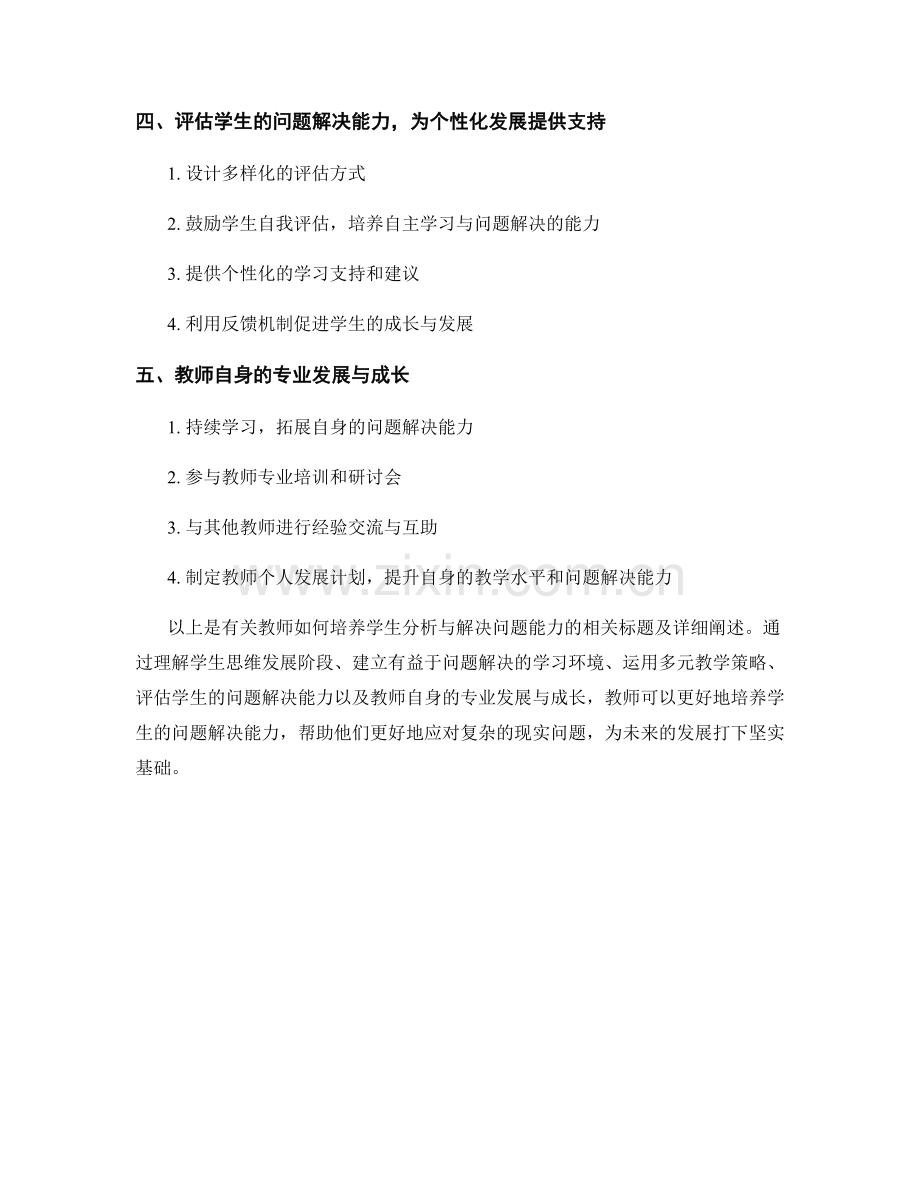 四、评估学生的问题解决能力，为个性化发展提供支持

1.设计多样化的评估方式

2.鼓励学生自我评估，培养自主学习与问题解决的能力

3.提供个性化的学习支持和建议

4.利用反馈机制促进学生的成长与发展

五、教师自身的专业发展与成长

1.持续学习，拓展自身的问题解决能力

2.参与教师专业培训和研讨会

3.与其他教师进行经验交流与互助

4.制定教师个人发展计划，提升自身的教学水平和问题解决能力

以上是有关教师如何培养学生分析与解决问题能力的相关标题及详细阐述。通过理解学生思维发展阶段、建立有益于问题解决的学习环境、运用多元教学策略、评估学生的问题解决能力以及教师自身的专业发展与成长，教师可以更好地培养学生的问题解决能力，帮助他们更好地应对复杂的现实问题，为未来的发展打下坚实基础。

www.zixin.com.cn